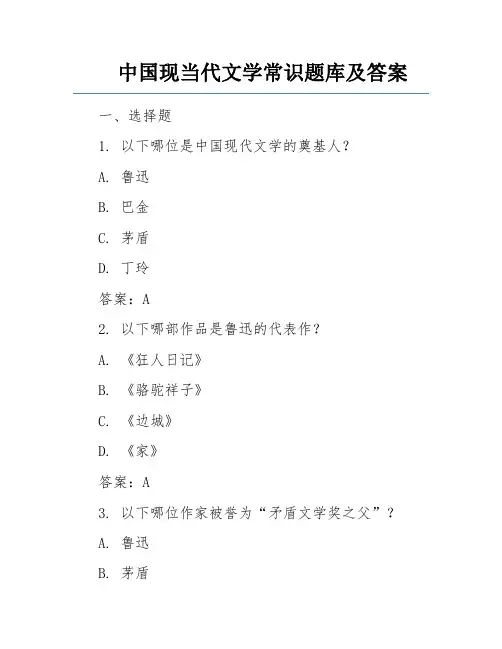 中国现当代文学常识题库及答案

一、选择题

1. 以下哪位是中国现代文学的奠基人？

A. 鲁迅

B. 巴金

C. 茅盾

D. 丁玲

答案：A

2. 以下哪部作品是鲁迅的代表作？

A. 《狂人日记》

B. 《骆驼祥子》

C. 《边城》

D. 《家》

答案：A

3. 以下哪位作家被誉为“矛盾文学奖之父”？

A. 鲁迅

B. 茅盾